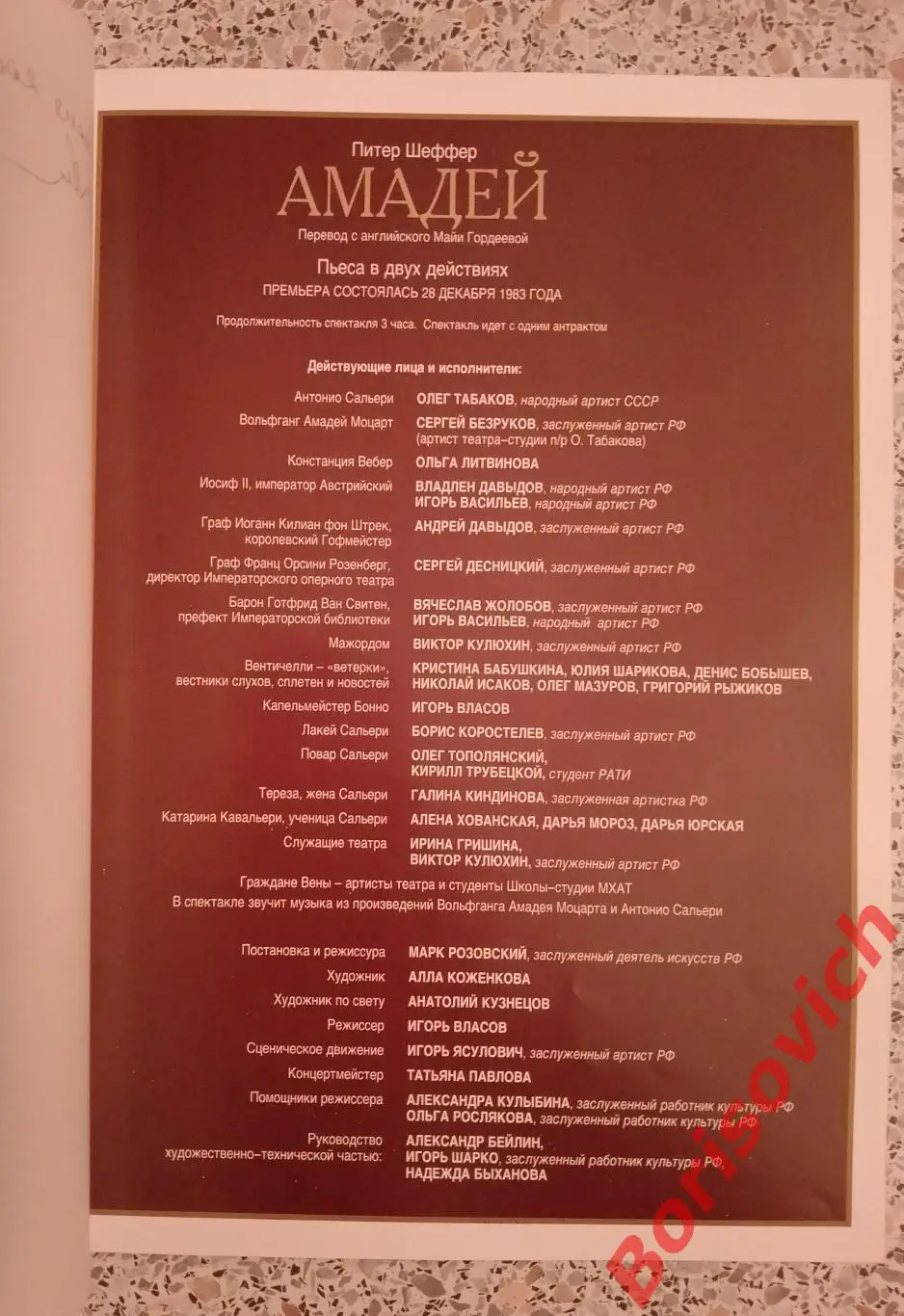 Питер Шеффер

АМАДЕЙ

Перевод с английского Майи Гордеевой

Пьеса в двух действиях

ПРЕМЬЕРА СОСТОЯЛАСЬ 28 ДЕКАБРЯ 1983 ГОДА

Продолжительность спектакля 3 часа. Спектакль идет с одним антрактом

Действующие лица и исполнители:

Антонио Сальери ОЛЕГ ТАБАКОВ, народный артист СССР

Вольфганг Амадей Моцарт СЕРГЕЙ БЕЗРУКОВ, заслуженный артист РФ
(артист театра-студии п/р О. Табакова)

Констанция Вебер ОЛЬГА ЛИТВИНОВА

Иосиф II, император Австрийский ВЛАДЛЕН ДАВЫДОВ, народный артист РФ
ИГОРЬ ВАСИЛЬЕВ, народный артист РФ

Граф Иоганн Килиан фон Штрек, королевский Гофмейстер АНДРЕЙ ДАВЫДОВ, заслуженный артист РФ

Граф Франц Орсини Розенберг, директор Императорского оперного театра СЕРГЕЙ ДЕСНИЦКИЙ, заслуженный артист РФ

Барон Готфрид Ван Свитен, префект Императорской библиотеки ВЯЧЕСЛАВ ЖОЛОБОВ, заслуженный артист РФ
ИГОРЬ ВАСИЛЬЕВ, народный артист РФ

Мажордом ВИКТОР КУЛЮХИН, заслуженный артист РФ

Вентичелли – «ветерки», вестники слухов, сплетен и новостей КРИСТИНА БАБУШКИНА, ЮЛИЯ ШАРИКОВА, ДЕНИС БОБЫШЕВ, НИКОЛАЙ ИСАКОВ, ОЛЕГ МАЗУРОВ, ГРИГОРИЙ РЫЖИКОВ

Капельмейстер Бонно ИГОРЬ ВЛАСОВ

Лакей Сальери БОРИС КОРОСТЕЛЕВ, заслуженный артист РФ

Повар Сальери ОЛЕГ ТОПОЛЯНСКИЙ,
КИРИЛЛ ТРУБЕЦКОЙ, студент РАТИ

Тереза, жена Сальери ГАЛИНА КИНДИНОВА, заслуженная артистка РФ

Катарина Кавальери, ученица Сальери АЛЕНА ХОВАНСКАЯ, ДАРЬЯ МОРОЗ, ДАРЬЯ ЮРСКАЯ

Служащие театра ИРИНА ГРИШИНА,
ВИКТОР КУЛЮХИН, заслуженный артист РФ

Граждане Вены – артисты театра и студенты Школы-студии МХАТ

В спектакле звучит музыка из произведений Вольфганга Амадея Моцарта и Антонио Сальери

Постановка и режиссура МАРК РОЗОВСКИЙ, заслуженный деятель искусств РФ

Художник АЛЛА КОЖЕНКОВА

Художник по свету АНАТОЛИЙ КУЗНЕЦОВ

Режиссер ИГОРЬ ВЛАСОВ

Сценическое движение ИГОРЬ ЯСУЛОВИЧ, заслуженный артист РФ

Концертмейстер ТАТЬЯНА ПАВЛОВА

Помощники режиссера АЛЕКСАНДРА КУЛЫБИНА, заслуженный работник культуры РФ
ОЛЬГА РОСЛЯКОВА, заслуженный работник культуры РФ

Руководство художественно-технической частью: АЛЕКСАНДР БЕЙЛИН,
ИГОРЬ ШАРКО, заслуженный работник культуры РФ,
НАДЕЖДА БЫХАНОВА

Borisovich